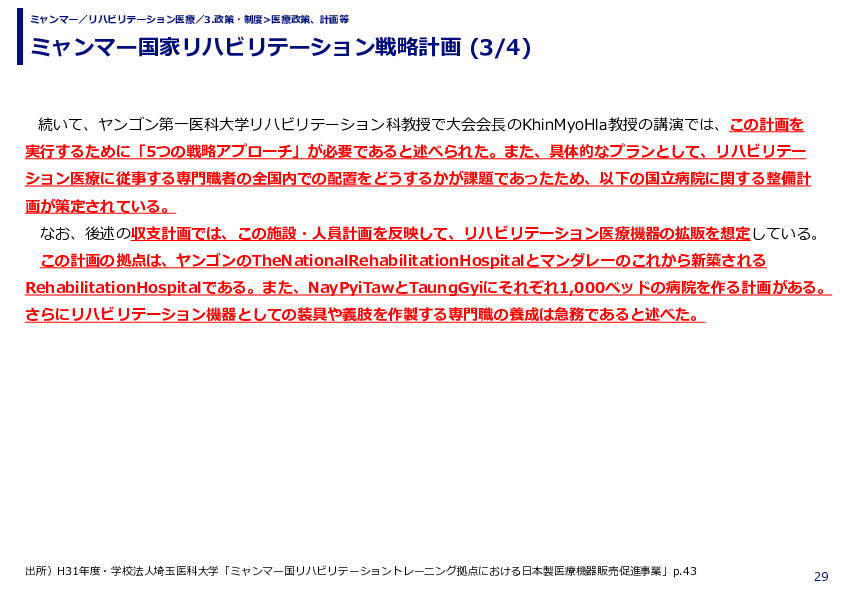 ミャンマー／リハビリテーション医療／3.政策・制度>医療政策、計画等

ミャンマー国家リハビリテーション戦略計画 (3/4)

続いて、ヤンゴン第一医科大学リハビリテーション科教授で大会会長のKhinMyoHla教授の講演では、この計画を実行するために「5つの戦略アプローチ」が必要であると述べられた。また、具体的なプランとして、リハビリテーション医療に従事する専門職者の全国内での配置をどうするかが課題であったため、以下の国立病院に関する整備計画が策定されている。

なお、後述の収支計画では、この施設・人員計画を反映して、リハビリテーション医療機器の拡販を想定している。

この計画の拠点は、ヤンゴンのTheNationalRehabilitationHospitalとマンダレーのこれから新築されるRehabilitationHospitalである。また、NayPyiTawとTaungGyiにそれぞれ1,000ベッドの病院を作る計画がある。さらにリハビリテーション機器としての装具や義肢を作製する専門職の養成は急務であると述べた。

出所）H31年度・学校法人埼玉医科大学「ミャンマー国リハビリテーショントレーニング拠点における日本製医療機器販売促進事業」p.43

29